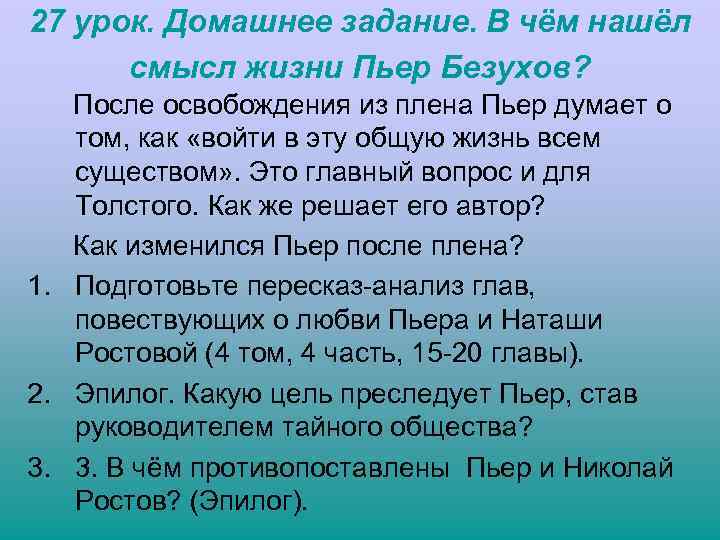 27 урок. Домашнее задание. В чём нашёл смысл жизни Пьер Безухов?

После освобождения из плена Пьер думает о том, как «войти в эту общую жизнь всем существом». Это главный вопрос и для Толстого. Как же решает его автор?

Как изменился Пьер после плена?

1. Подготовьте пересказ-анализ глав, повествующих о любви Пьера и Наташи Ростовой (4 том, 4 часть, 15-20 главы).
2. Эпилог. Какую цель преследует Пьер, став руководителем тайного общества?
3. 3. В чём противопоставлены Пьер и Николай Ростов? (Эпилог).